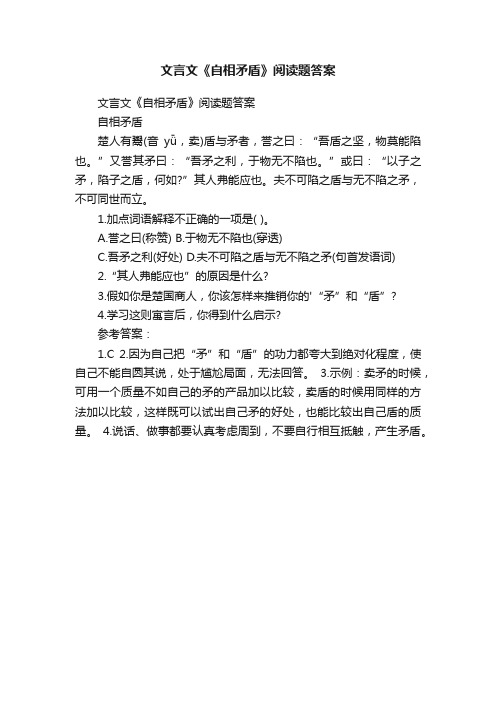 文言文《自相矛盾》阅读题答案

文言文《自相矛盾》阅读题答案

自相矛盾

楚人有鬻(音 yǜ，卖)盾与矛者，誉之曰：“吾盾之坚，物莫能陷也。”又誉其矛曰：“吾矛之利，于物无不陷也。”或曰：“以子之矛，陷子之盾，何如?”其人弗能应也。夫不可陷之盾与无不陷之矛，不可同世而立。

1.加点词语解释不正确的一项是( )。

A.誉之曰(称赞) B.于物无不陷也(穿透)

C.吾矛之利(好处) D.夫不可陷之盾与无不陷之矛(句首发语词)

2.“其人弗能应也”的原因是什么?

3.假如你是楚国商人，你该怎样来推销你的'“矛”和“盾”?

4.学习这则寓言后，你得到什么启示?

参考答案：

1.C 2.因为自己把“矛”和“盾”的功力都夸大到绝对化程度，使自己不能自圆其说，处于尴尬局面，无法回答。 3.示例：卖矛的时候，可用一个质量不如自己的矛的产品加以比较，卖盾的时候用同样的方法加以比较，这样既可以试出自己矛的好处，也能比较出自己盾的质量。 4.说话、做事都要认真考虑周到，不要自行相互抵触，产生矛盾。